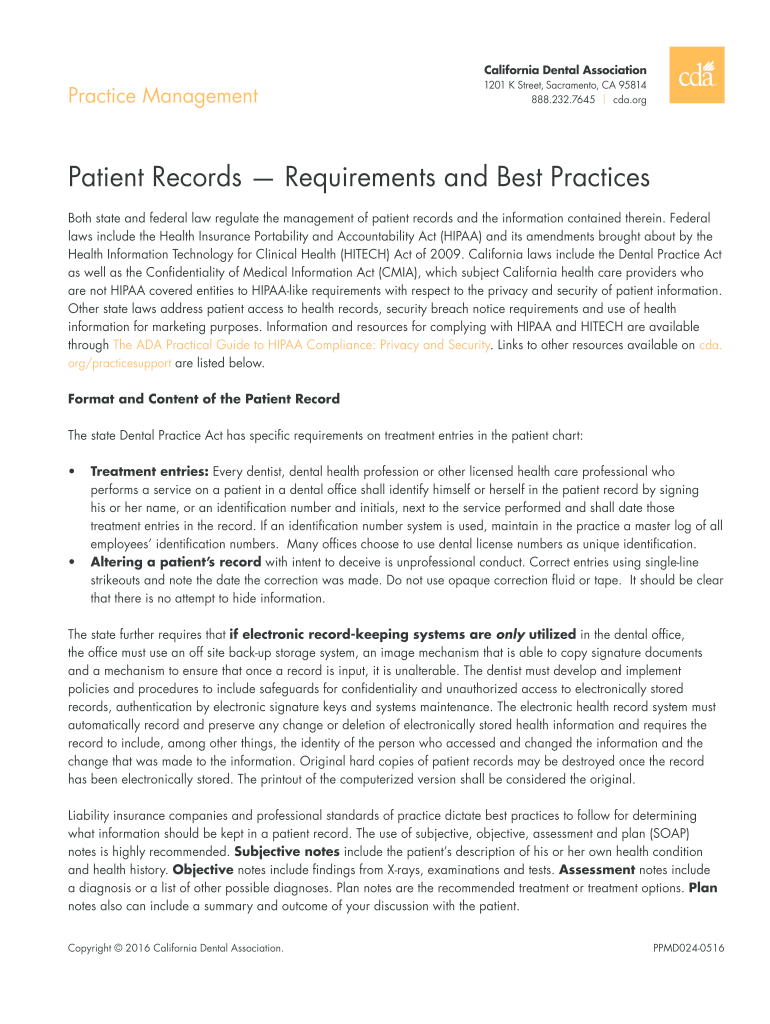 Practice Management

California Dental Association
1201 K Street, Sacramento, CA 95814
888.232.7645 | cda.org

cda

Patient Records — Requirements and Best Practices

Both state and federal law regulate the management of patient records and the information contained therein. Federal laws include the Health Insurance Portability and Accountability Act (HIPAA) and its amendments brought about by the Health Information Technology for Clinical Health (HITECH) Act of 2009. California laws include the Dental Practice Act as well as the Confidentiality of Medical Information Act (CMIA), which subject California health care providers who are not HIPAA covered entities to HIPAA-like requirements with respect to the privacy and security of patient information. Other state laws address patient access to health records, security breach notice requirements and use of health information for marketing purposes. Information and resources for complying with HIPAA and HITECH are available through The ADA Practical Guide to HIPAA Compliance: Privacy and Security. Links to other resources available on cda.org/practicesupport are listed below.

Format and Content of the Patient Record

The state Dental Practice Act has specific requirements on treatment entries in the patient chart:

• Treatment entries: Every dentist, dental health profession or other licensed health care professional who performs a service on a patient in a dental office shall identify himself or herself in the patient record by signing his or her name, or an identification number and initials, next to the service performed and shall date those treatment entries in the record. If an identification number system is used, maintain in the practice a master log of all employees' identification numbers. Many offices choose to use dental license numbers as unique identification.
• Altering a patient's record with intent to deceive is unprofessional conduct. Correct entries using single-line strikeouts and note the date the correction was made. Do not use opaque correction fluid or tape. It should be clear that there is no attempt to hide information.

The state further requires that if electronic record-keeping systems are only utilized in the dental office, the office must use an off site back-up storage system, an image mechanism that is able to copy signature documents and a mechanism to ensure that once a record is input, it is unalterable. The dentist must develop and implement policies and procedures to include safeguards for confidentiality and unauthorized access to electronically stored records, authentication by electronic signature keys and systems maintenance. The electronic health record system must automatically record and preserve any change or deletion of electronically stored health information and requires the record to include, among other things, the identity of the person who accessed and changed the information and the change that was made to the information. Original hard copies of patient records may be destroyed once the record has been electronically stored. The printout of the computerized version shall be considered the original.

Liability insurance companies and professional standards of practice dictate best practices to follow for determining what information should be kept in a patient record. The use of subjective, objective, assessment and plan (SOAP) notes is highly recommended. Subjective notes include the patient's description of his or her own health condition and health history. Objective notes include findings from X-rays, examinations and tests. Assessment notes include a diagnosis or a list of other possible diagnoses. Plan notes are the recommended treatment or treatment options. Plan notes also can include a summary and outcome of your discussion with the patient.

Copyright © 2016 California Dental Association.

PPMD024-0516